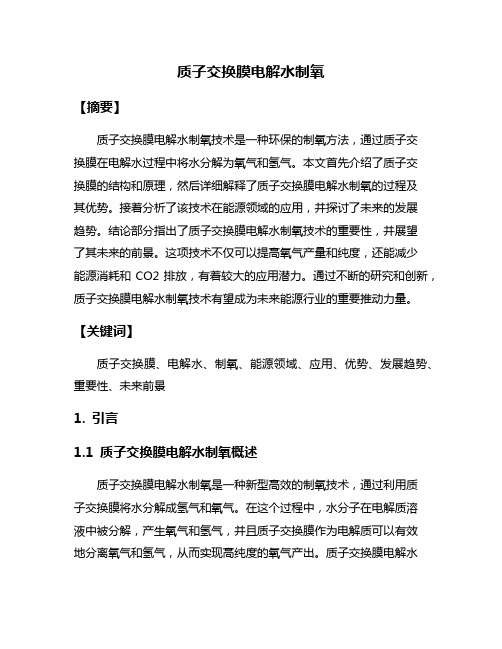 质子交换膜电解水制氧

【摘要】

质子交换膜电解水制氧技术是一种环保的制氧方法，通过质子交换膜在电解水过程中将水分解为氧气和氢气。本文首先介绍了质子交换膜的结构和原理，然后详细解释了质子交换膜电解水制氧的过程及其优势。接着分析了该技术在能源领域的应用，并探讨了未来的发展趋势。结论部分指出了质子交换膜电解水制氧技术的重要性，并展望了其未来的前景。这项技术不仅可以提高氧气产量和纯度，还能减少能源消耗和 CO2 排放，有着较大的应用潜力。通过不断的研究和创新，质子交换膜电解水制氧技术有望成为未来能源行业的重要推动力量。

【关键词】

质子交换膜、电解水、制氧、能源领域、应用、优势、发展趋势、重要性、未来前景

1. 引言

1.1 质子交换膜电解水制氧概述

质子交换膜电解水制氧是一种新型高效的制氧技术，通过利用质子交换膜将水分解成氢气和氧气。在这个过程中，水分子在电解质溶液中被分解，产生氧气和氢气，并且质子交换膜作为电解质可以有效地分离氧气和氢气，从而实现高纯度的氧气产出。质子交换膜电解水